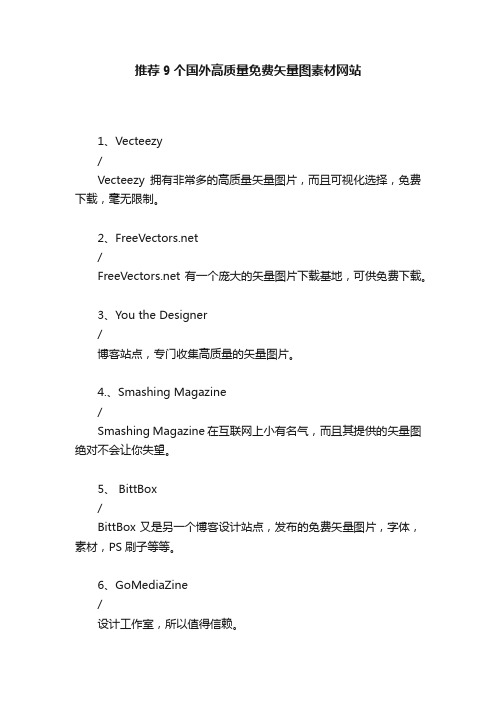 推荐 9 个国外高质量免费矢量图素材网站

1、Vecteezy

/

Vecteezy 拥有非常多的高质量矢量图片，而且可视化选择，免费下载，毫无限制。

2、FreeVectors.net

/

FreeVectors.net 有一个庞大的矢量图片下载基地，可供免费下载。

3、You the Designer

/

博客站点，专门收集高质量的矢量图片。

4.、Smashing Magazine

/

Smashing Magazine 在互联网上小有名气，而且其提供的矢量图绝对不会让你失望。

5、 BittBox

/

BittBox 又是另一个博客设计站点，发布的免费矢量图片，字体，素材，PS 刷子等等。

6、GoMediaZine

/

设计工作室，所以值得信赖。